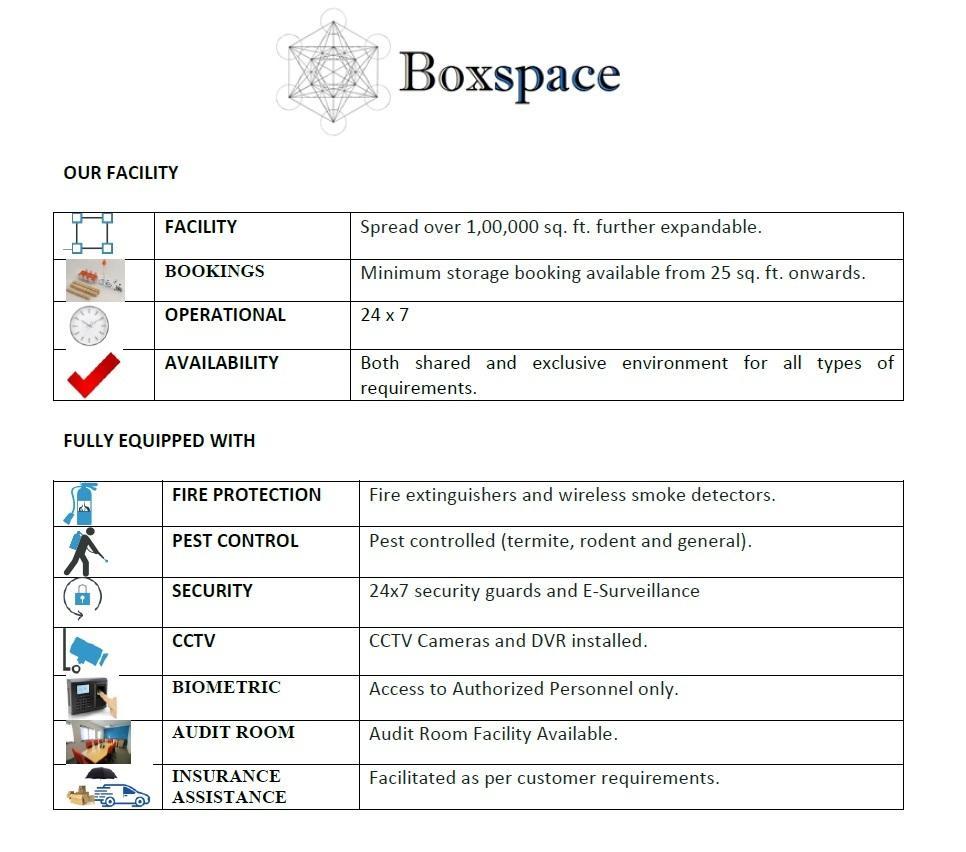 Boxspace

OUR FACILITY

| | | |
|---|---|---|
| | FACILITY | Spread over 1,00,000 sq. ft. further expandable. |
| | BOOKINGS | Minimum storage booking available from 25 sq. ft. onwards. |
| | OPERATIONAL | 24 x 7 |
| | AVAILABILITY | Both shared and exclusive environment for all types of requirements. |

FULLY EQUIPPED WITH

| | | |
|---|---|---|
| | FIRE PROTECTION | Fire extinguishers and wireless smoke detectors. |
| | PEST CONTROL | Pest controlled (termite, rodent and general). |
| | SECURITY | 24x7 security guards and E-Surveillance |
| | CCTV | CCTV Cameras and DVR installed. |
| | BIOMETRIC | Access to Authorized Personnel only. |
| | AUDIT ROOM | Audit Room Facility Available. |
| | INSURANCE ASSISTANCE | Facilitated as per customer requirements. |